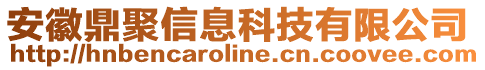 安徽鼎聚信息科技有限公司
http://hnbencaroline.cn.coovee.com